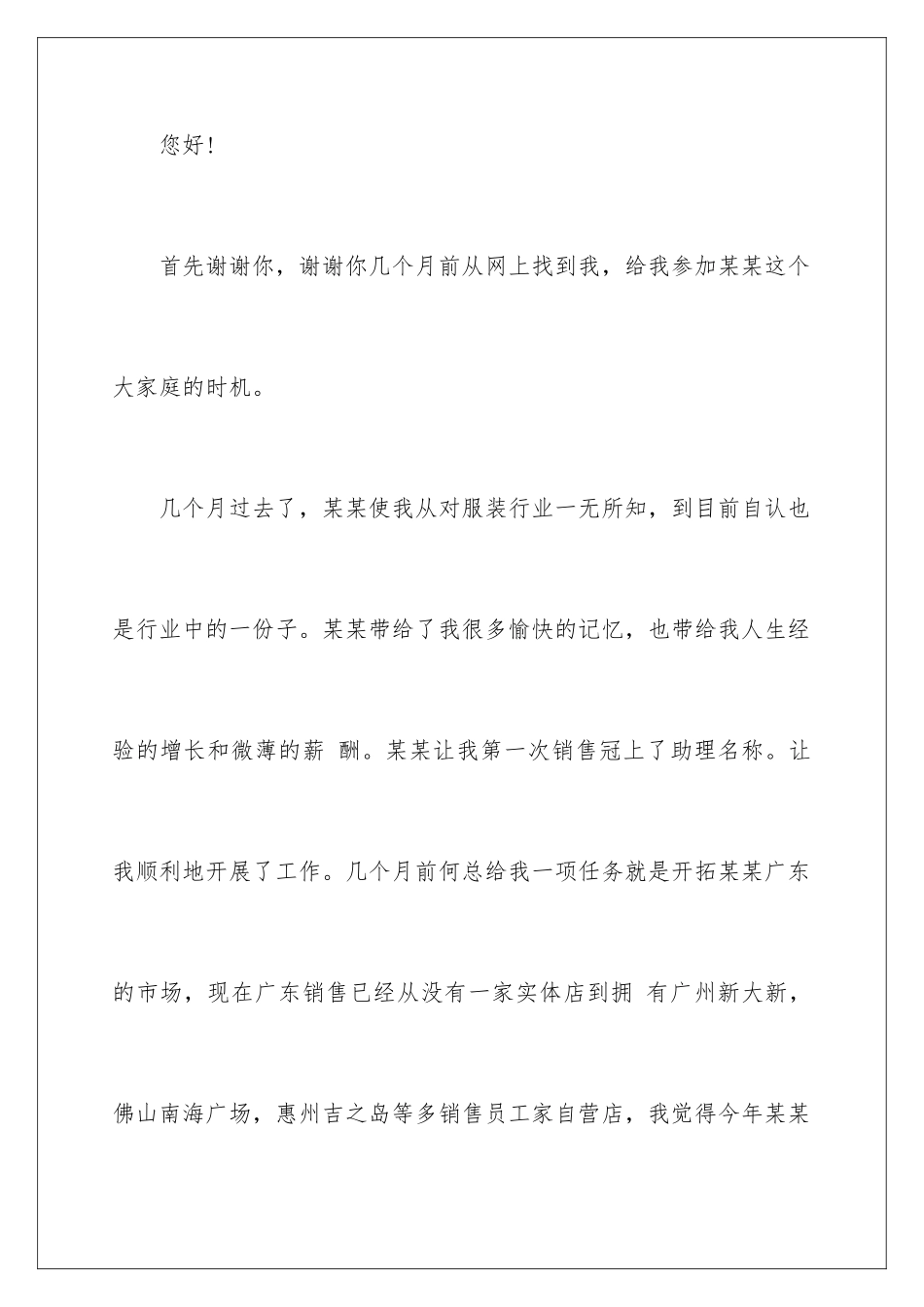 您好！

首先谢谢你，谢谢你几个月前从网上找到我，给我参加某某这个大家庭的时机。

几个月过去了，某某使我从对服装行业一无所知，到目前自认也是行业中的一份子。某某带给了我很多愉快的记忆，也带给我人生经验的增长和微薄的薪 酬。某某让我第一次销售冠上了助理名称。让我顺利地开展了工作。几个月前何总给我一项任务就是开拓某某广东的市场，现在广东销售已经从没有一家实体店到拥 有广州新大新，佛山南海广场，惠州吉之岛等多销售员工家自营店，我觉得今年某某